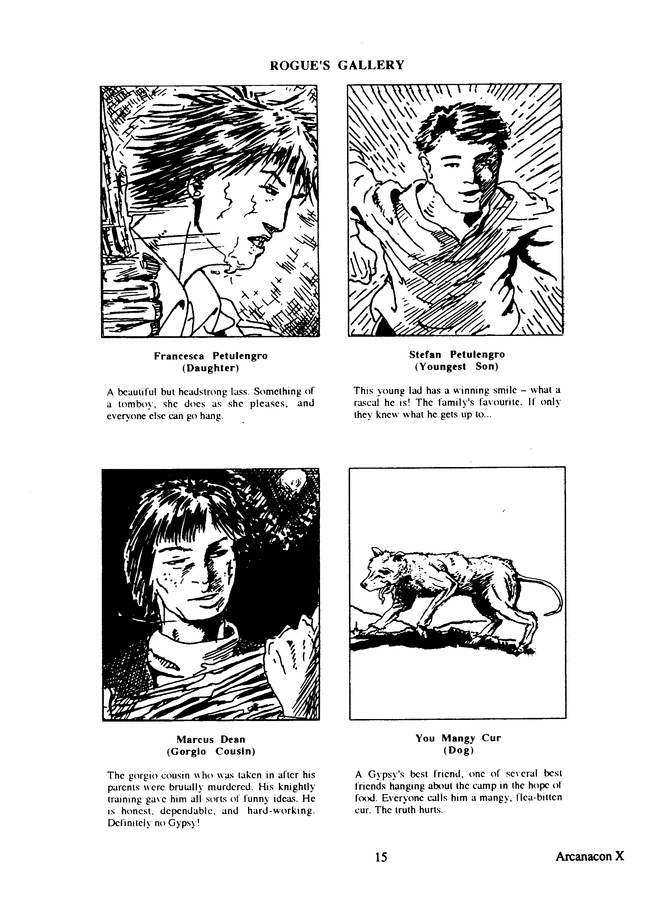 ROGUE'S GALLERY

Francesca Petulengro
(Daughter)

A beautiful but headstrong lass. Something of a tomboy, she does as she pleases, and everyone else can go hang.

Stefan Petulengro
(Youngest Son)

This young lad has a winning smile – what a rascal he is! The family's favourite. If only they knew what he gets up to...

Marcus Dean
(Gorgio Cousin)

The gorgio cousin who was taken in after his parents were brutally murdered. His knightly training gave him all sorts of funny ideas. He is honest, dependable, and hard-working. Definitely no Gypsy!

You Mangy Cur
(Dog)

A Gypsy's best friend, one of several best friends hanging about the camp in the hope of food. Everyone calls him a mangy, flea-bitten cur. The truth hurts.

15

Arcanacon X